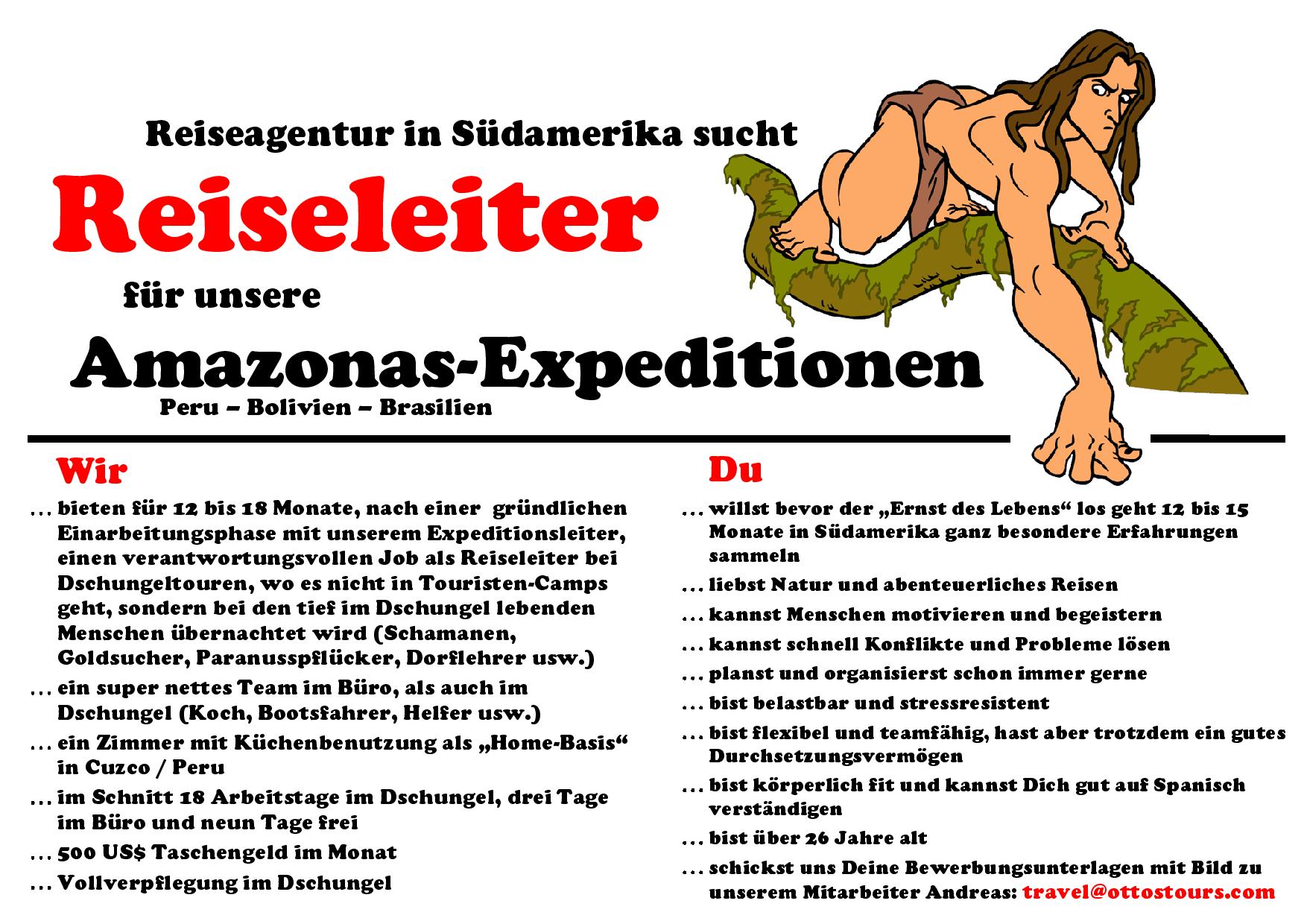 Reiseagentur in Südamerika sucht

Reiseleiter

für unsere

Amazonas-Expeditionen

Peru – Bolivien – Brasilien

Wir

… bieten für 12 bis 18 Monate, nach einer gründlichen Einarbeitungsphase mit unserem Expeditionsleiter, einen verantwortungsvollen Job als Reiseleiter bei Dschungeltouren, wo es nicht in Touristen-Camps geht, sondern bei den tief im Dschungel lebenden Menschen übernachtet wird (Schamanen, Goldsucher, Paranusspflücker, Dorflehrer usw.)

… ein super nettes Team im Büro, als auch im Dschungel (Koch, Bootsfahrer, Helfer usw.)

… ein Zimmer mit Küchenbenutzung als „Home-Basis“ in Cuzco / Peru

… im Schnitt 18 Arbeitstage im Dschungel, drei Tage im Büro und neun Tage frei

… 500 US$ Taschengeld im Monat

… Vollverpflegung im Dschungel

Du

… willst bevor der „Ernst des Lebens“ los geht 12 bis 15 Monate in Südamerika ganz besondere Erfahrungen sammeln

… liebst Natur und abenteuerliches Reisen

… kannst Menschen motivieren und begeistern

… kannst schnell Konflikte und Probleme lösen

… planst und organisierst schon immer gerne

… bist belastbar und stressresistent

… bist flexibel und teamfähig, hast aber trotzdem ein gutes Durchsetzungsvermögen

… bist körperlich fit und kannst Dich gut auf Spanisch verständigen

… bist über 26 Jahre alt

… schickst uns Deine Bewerbungsunterlagen mit Bild zu unserem Mitarbeiter Andreas: travel@ottostours.com